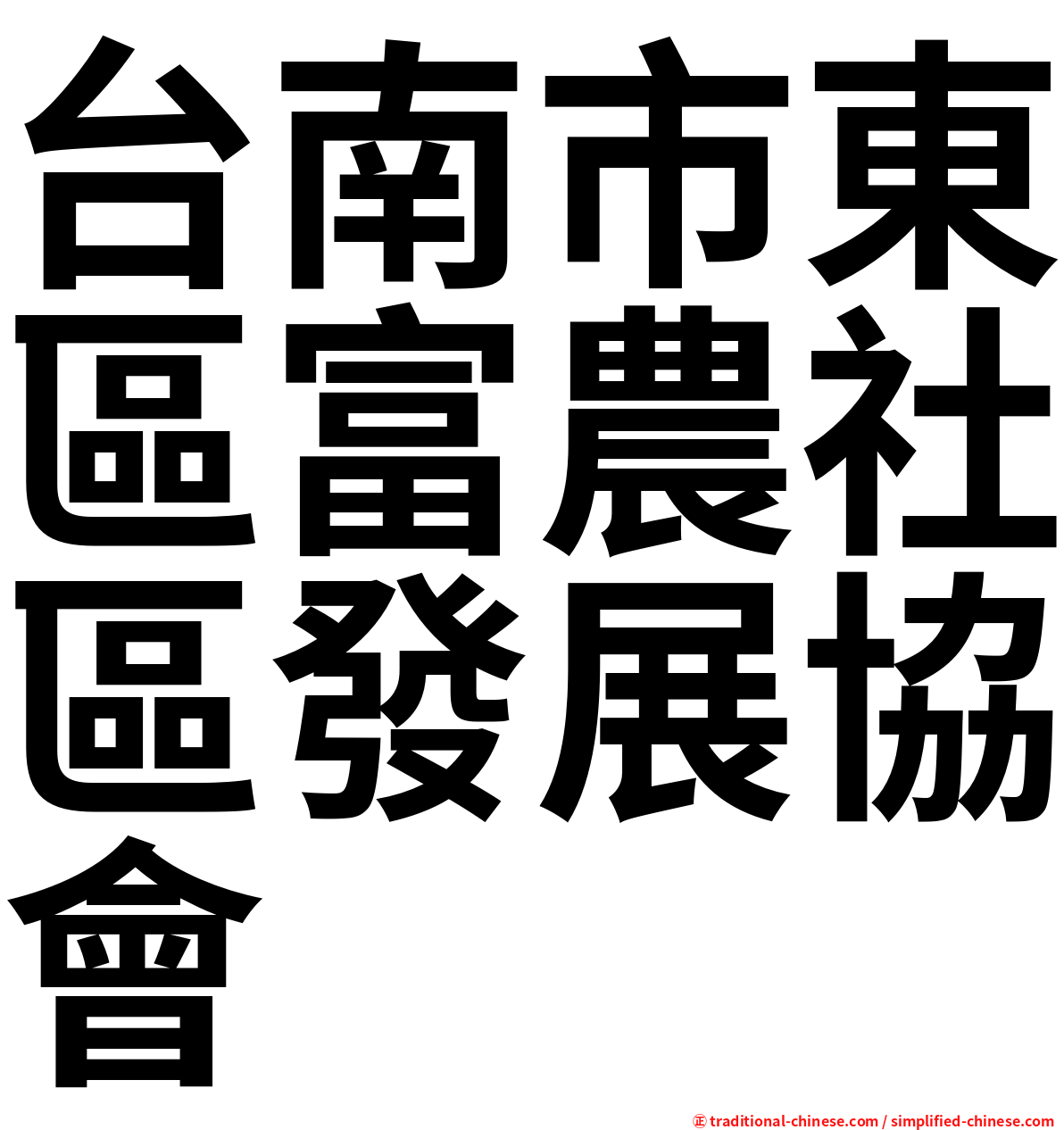 台南市東區富農社區發展協會

㊣ traditional-chinese.com / simplified-chinese.com